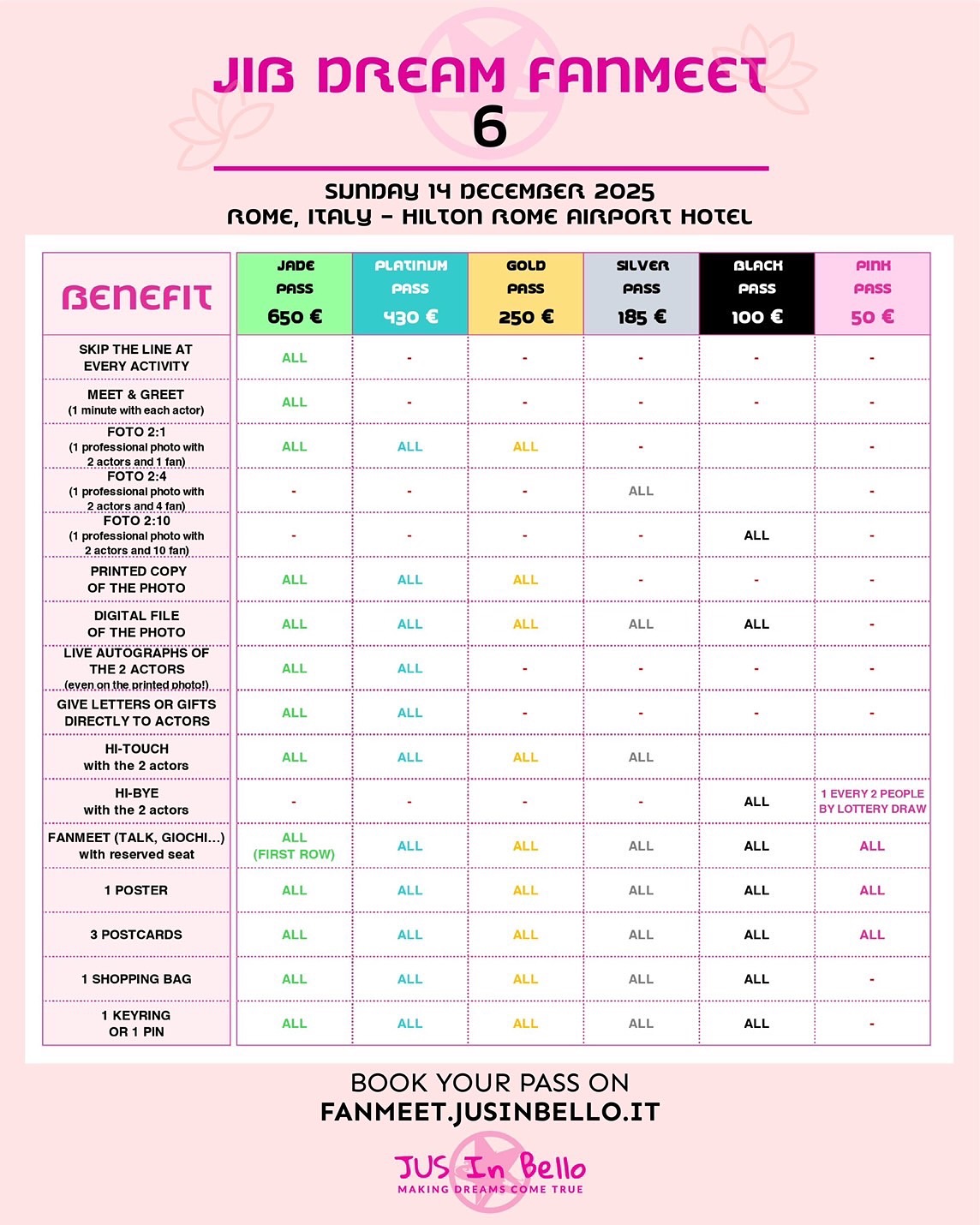 JIB DREAM FANMEET
6

SUNDAY 14 DECEMBER 2025
ROME, ITALY – HILTON ROME AIRPORT HOTEL

| BENEFIT | JADE PASS 650 € | PLATINUM PASS 430 € | GOLD PASS 250 € | SILVER PASS 185 € | BLACK PASS 100 € | PINK PASS 50 € |
|---|---|---|---|---|---|---|
| SKIP THE LINE AT EVERY ACTIVITY | ALL | - | - | - | - | - |
| MEET & GREET (1 minute with each actor) | ALL | - | - | - | - | - |
| FOTO 2:1 (1 professional photo with 2 actors and 1 fan) | ALL | ALL | ALL | - | | - |
| FOTO 2:4 (1 professional photo with 2 actors and 4 fan) | - | - | - | ALL | | - |
| FOTO 2:10 (1 professional photo with 2 actors and 10 fan) | - | - | - | - | ALL | - |
| PRINTED COPY OF THE PHOTO | ALL | ALL | ALL | - | - | - |
| DIGITAL FILE OF THE PHOTO | ALL | ALL | ALL | ALL | ALL | - |
| LIVE AUTOGRAPHS OF THE 2 ACTORS (even on the printed photo!) | ALL | ALL | - | - | - | - |
| GIVE LETTERS OR GIFTS DIRECTLY TO ACTORS | ALL | ALL | - | - | - | - |
| HI-TOUCH with the 2 actors | ALL | ALL | ALL | ALL | | |
| HI-BYE with the 2 actors | - | - | - | - | ALL | 1 EVERY 2 PEOPLE BY LOTTERY DRAW |
| FANMEET (TALK, GIOCHI...) with reserved seat | ALL (FIRST ROW) | ALL | ALL | ALL | ALL | ALL |
| 1 POSTER | ALL | ALL | ALL | ALL | ALL | ALL |
| 3 POSTCARDS | ALL | ALL | ALL | ALL | ALL | ALL |
| 1 SHOPPING BAG | ALL | ALL | ALL | ALL | ALL | - |
| 1 KEYRING OR 1 PIN | ALL | ALL | ALL | ALL | ALL | - |

BOOK YOUR PASS ON
FANMEET.JUSINBELLO.IT

JUS In Bello
MAKING DREAMS COME TRUE